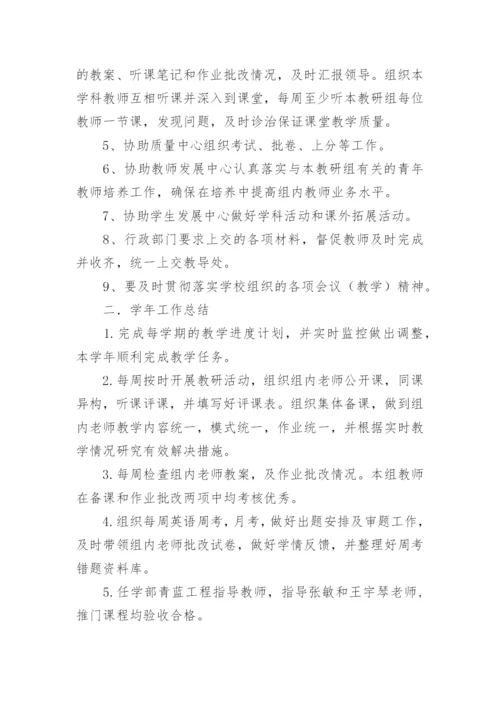 的教案、听课笔记和作业批改情况，及时汇报领导。组织本学科教师互相听课并深入到课堂，每周至少听本教研组每位教师一节课，发现问题，及时诊治保证课堂教学质量。

5、协助质量中心组织考试、批卷、上分等工作。

6、协助教师发展中心认真落实与本教研组有关的青年教师培养工作，确保在培养中提高组内教师业务水平。

7、协助学生发展中心做好学科活动和课外拓展活动。

8、行政部门要求上交的各项材料，督促教师及时完成并收齐，统一上交教导处。

9、要及时贯彻落实学校组织的各项会议（教学）精神。

二．学年工作总结

1. 完成每学期的教学进度计划，并实时监控做出调整，本学年顺利完成教学任务。

2. 每周按时开展教研活动，组织组内老师公开课，同课异构，听课评课，并填写好评课表。组织集体备课，做到组内老师教学内容统一，模式统一，作业统一，并根据实时教学情况研究有效解决措施。

3. 每周检查组内老师教案，及作业批改情况。本组教师在备课和作业批改两项中均考核优秀。

4. 组织每周英语周考，月考，做好出题安排及审题工作，及时带领组内老师批改试卷，做好学情反馈，并整理好周考错题资料库。

5. 任学部青蓝工程指导教师，指导张敏和王宇琴老师，推门课程均验收合格。